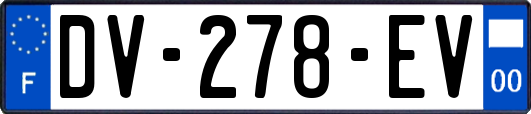 F
DV-278-EV
00